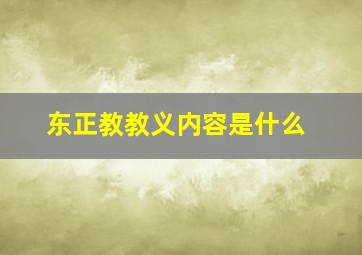 东正教教义内容是什么